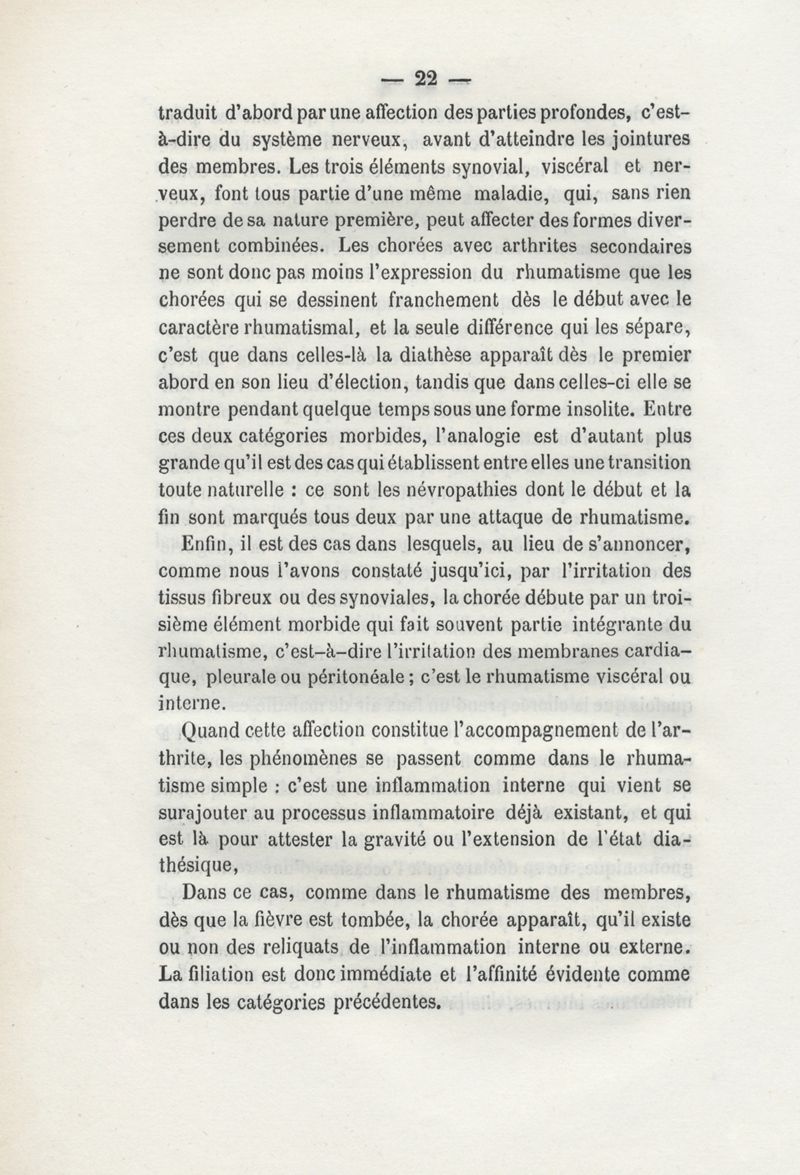 — 22 —

traduit d'abord par une affection des parties profondes, c'est-à-dire du système nerveux, avant d'atteindre les jointures des membres. Les trois éléments synovial, viscéral et nerveux, font tous partie d'une même maladie, qui, sans rien perdre de sa nature première, peut affecter des formes diversement combinées. Les chorées avec arthrites secondaires ne sont donc pas moins l'expression du rhumatisme que les chorées qui se dessinent franchement dès le début avec le caractère rhumatismal, et la seule différence qui les sépare, c'est que dans celles-là la diathèse apparaît dès le premier abord en son lieu d'élection, tandis que dans celles-ci elle se montre pendant quelque temps sous une forme insolite. Entre ces deux catégories morbides, l'analogie est d'autant plus grande qu'il est des cas qui établissent entre elles une transition toute naturelle : ce sont les névropathies dont le début et la fin sont marqués tous deux par une attaque de rhumatisme.

Enfin, il est des cas dans lesquels, au lieu de s'annoncer, comme nous l'avons constaté jusqu'ici, par l'irritation des tissus fibreux ou des synoviales, la chorée débute par un troisième élément morbide qui fait souvent partie intégrante du rhumatisme, c'est-à-dire l'irritation des membranes cardiaque, pleurale ou péritonéale ; c'est le rhumatisme viscéral ou interne.

Quand cette affection constitue l'accompagnement de l'arthrite, les phénomènes se passent comme dans le rhumatisme simple : c'est une inflammation interne qui vient se surajouter au processus inflammatoire déjà existant, et qui est là pour attester la gravité ou l'extension de l'état diathésique,

Dans ce cas, comme dans le rhumatisme des membres, dès que la fièvre est tombée, la chorée apparaît, qu'il existe ou non des reliquats de l'inflammation interne ou externe. La filiation est donc immédiate et l'affinité évidente comme dans les catégories précédentes.